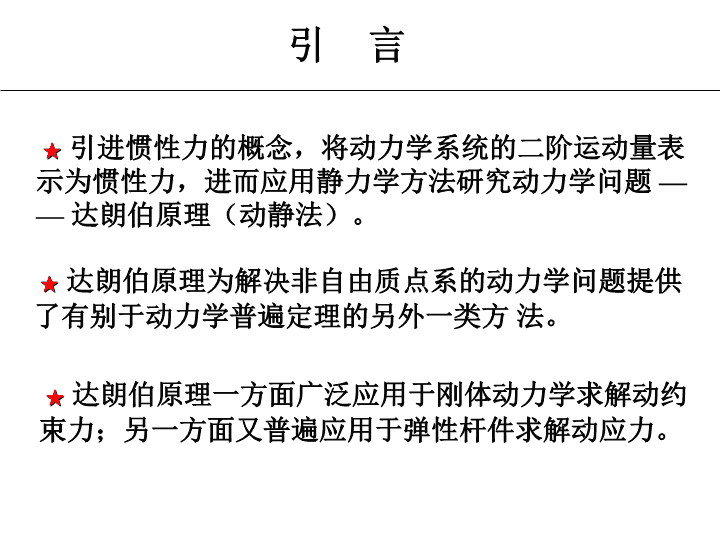 引　言

★ 引进惯性力的概念，将动力学系统的二阶运动量表示为惯性力，进而应用静力学方法研究动力学问题 —— 达朗伯原理（动静法）。

★ 达朗伯原理为解决非自由质点系的动力学问题提供了有别于动力学普遍定理的另外一类方 法。

★ 达朗伯原理一方面广泛应用于刚体动力学求解动约束力；另一方面又普遍应用于弹性杆件求解动应力。